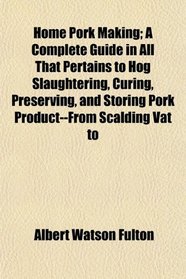 Home Pork Making; A Complete Guide in All That Pertains to Hog Slaughtering, Curing, Preserving, and Storing Pork Product--From Scalding Vat to

Albert Watson Fulton